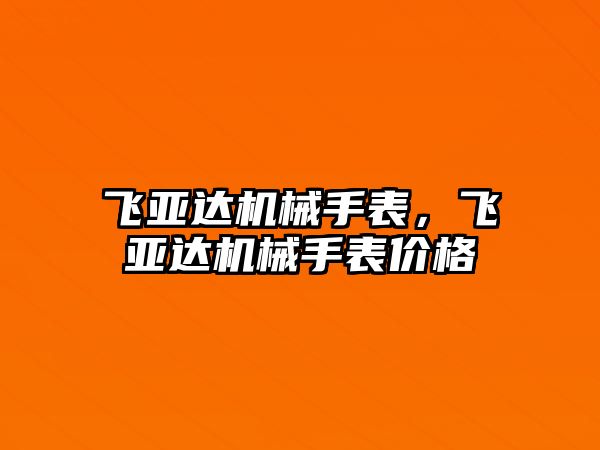 飞亚达机械手表，飞亚达机械手表价格